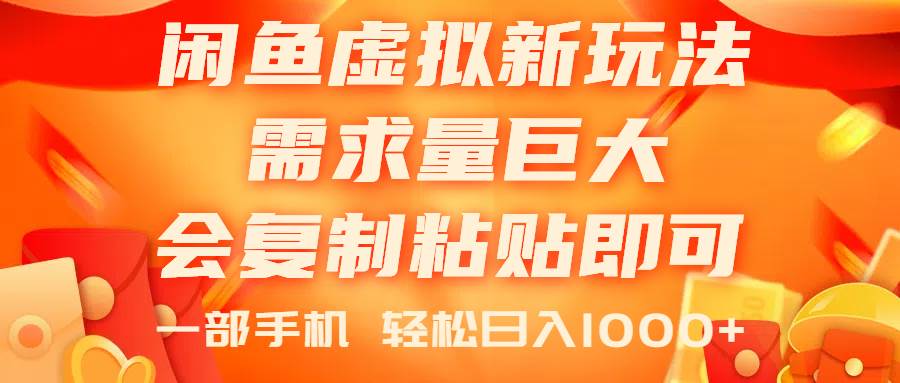 闲鱼虚拟新玩法
需求量巨大
会复制粘贴即可
一部手机 轻松日入1000+